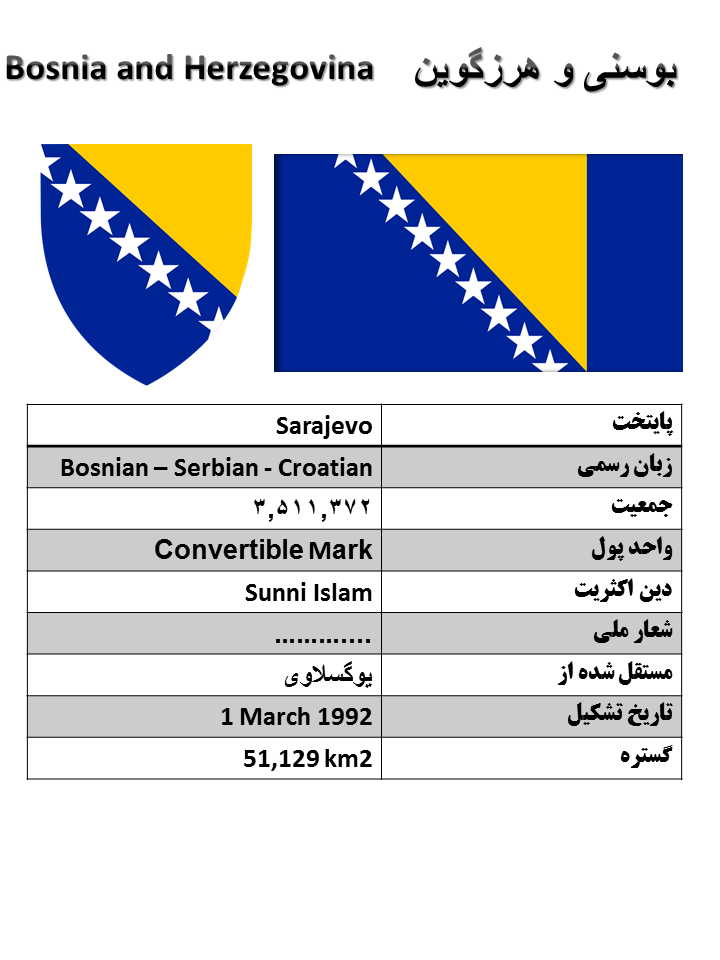 Bosnia and Herzegovina بوسنی و هرزگوین

| Sarajevo | پایتخت |
|---|---|
| Bosnian – Serbian - Croatian | زبان رسمی |
| ۳,۵۱۱,۳۷۲ | جمعیت |
| Convertible Mark | واحد پول |
| Sunni Islam | دین اکثریت |
| ............. | شعار ملی |
| یوگسلاوی | مستقل شده از |
| 1 March 1992 | تاریخ تشکیل |
| 51,129 km2 | گستره |